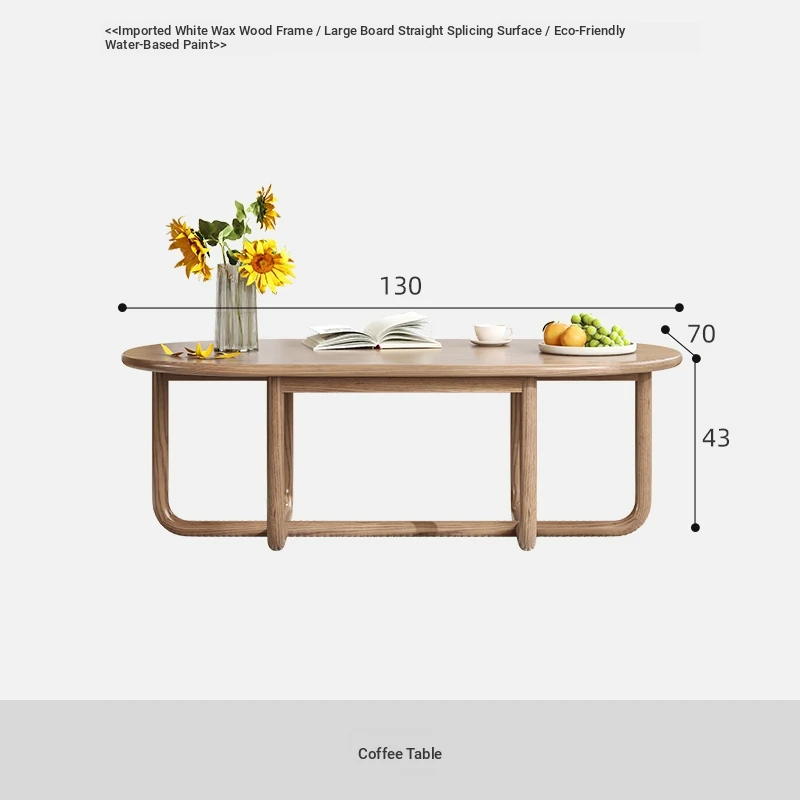 <<Imported White Wax Wood Frame / Large Board Straight Splicing Surface / Eco-Friendly Water-Based Paint>>

130

70

43

Coffee Table